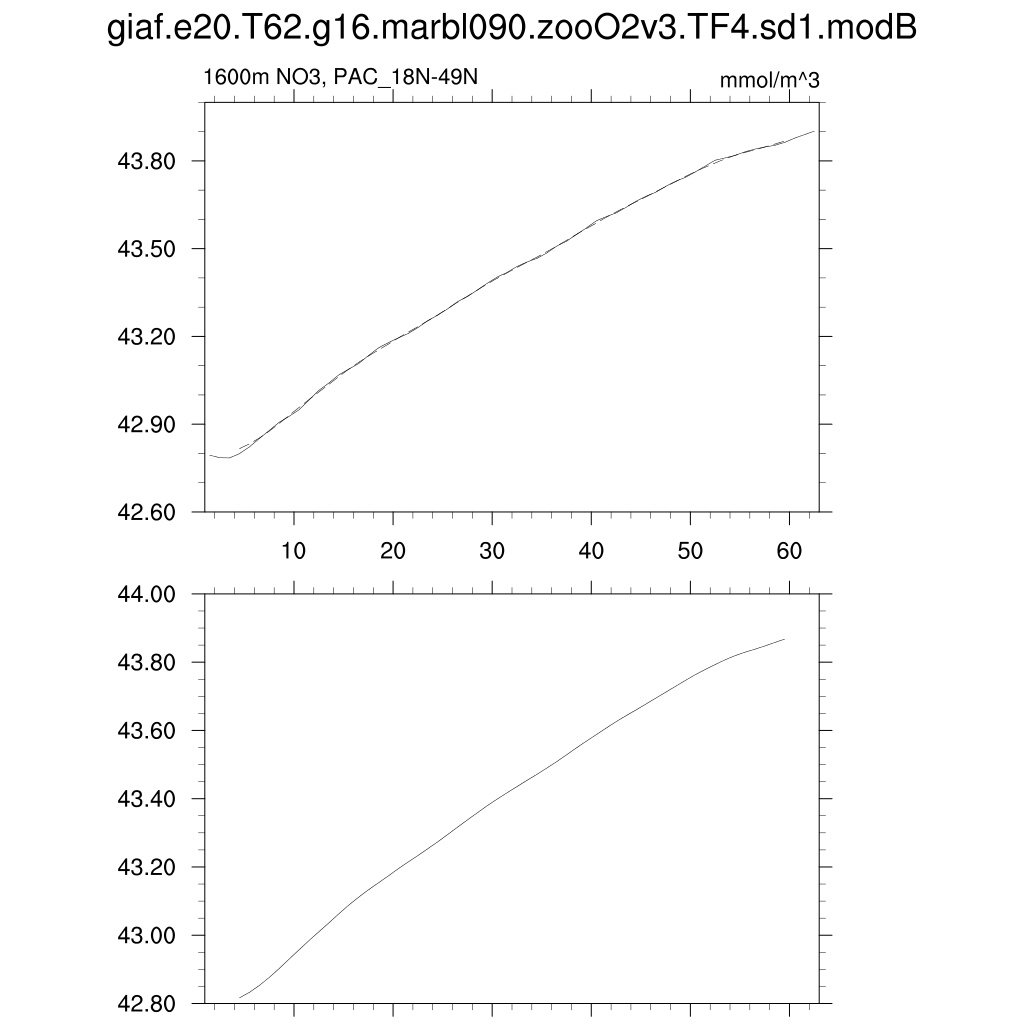 giaf.e20.T62.g16.marbl090.zooO2v3.TF4.sd1.modB

1600m NO3, PAC_18N-49N

mmol/m^3

43.80
43.50
43.20
42.90
42.60

10 20 30 40 50 60

44.00
43.80
43.60
43.40
43.20
43.00
42.80